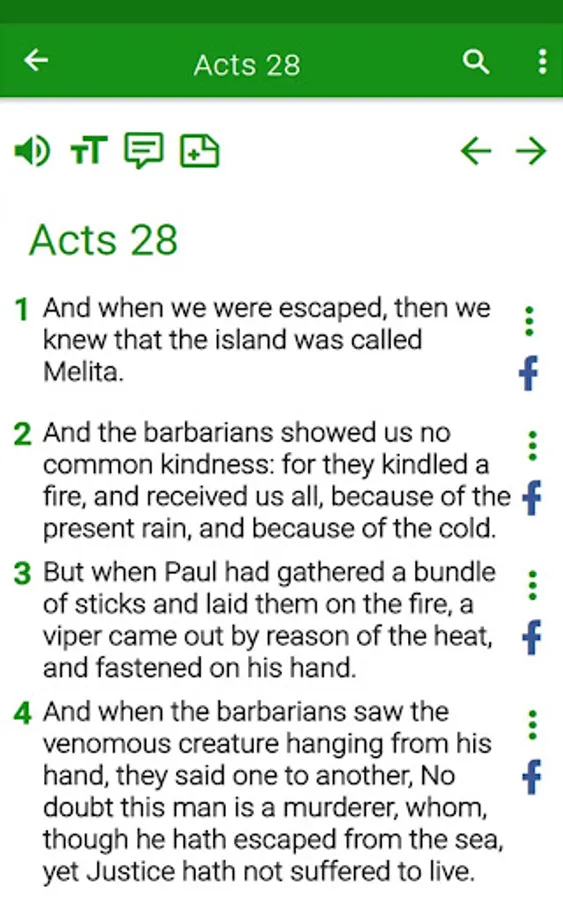 Acts 28

Acts 28

1 And when we were escaped, then we knew that the island was called Melita.

2 And the barbarians showed us no common kindness: for they kindled a fire, and received us all, because of the present rain, and because of the cold.

3 But when Paul had gathered a bundle of sticks and laid them on the fire, a viper came out by reason of the heat, and fastened on his hand.

4 And when the barbarians saw the venomous creature hanging from his hand, they said one to another, No doubt this man is a murderer, whom, though he hath escaped from the sea, yet Justice hath not suffered to live.